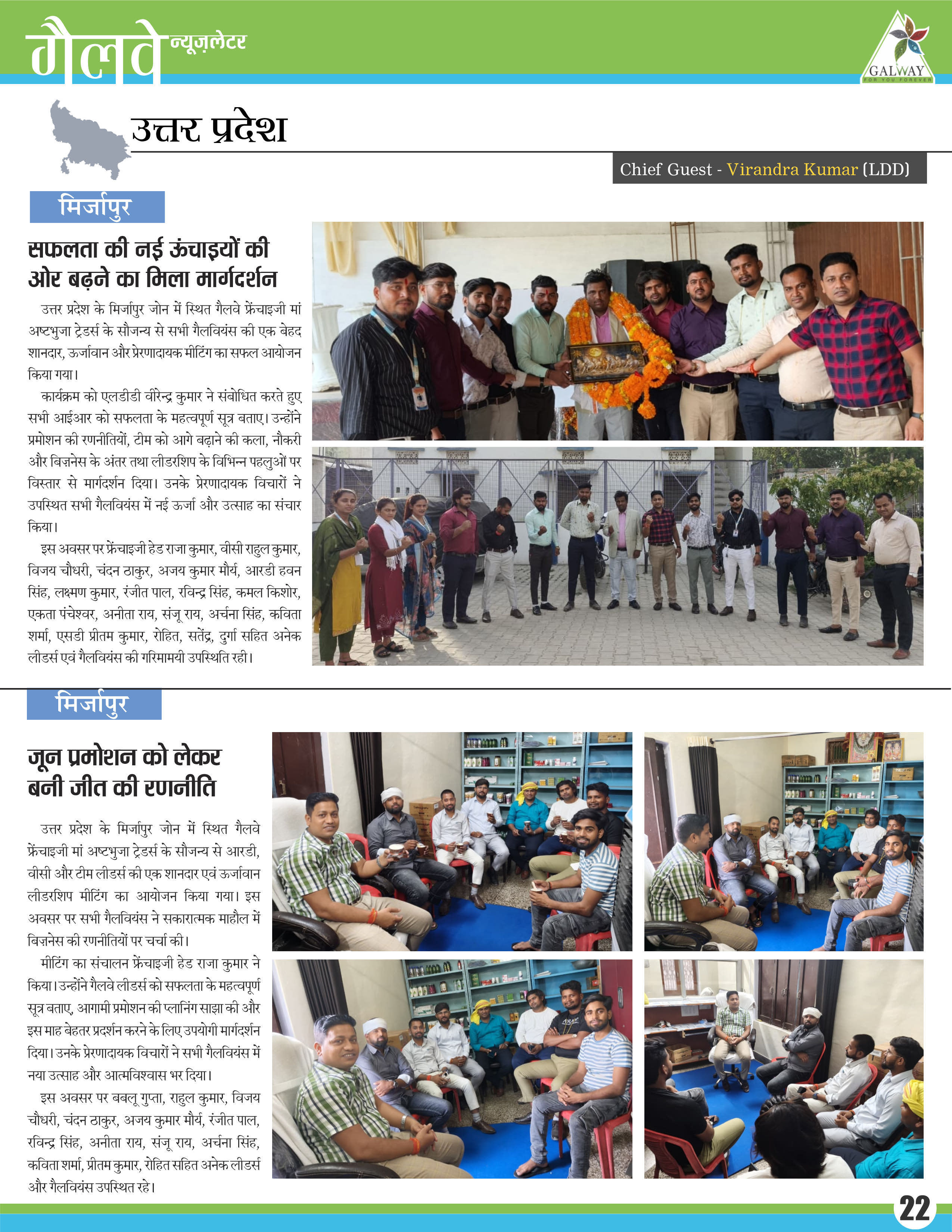 गैलवे न्यूज़लेटर

GALWAY
FOR YOU FOREVER

उत्तर प्रदेश

Chief Guest - Virandra Kumar (LDD)

मिर्जापुर

सफलता की नई ऊंचाइयों की ओर बढ़ने का मिला मार्गदर्शन

उत्तर प्रदेश के मिर्जापुर जोन में स्थित गैलवे फ्रेंचाइजी मां अष्टभुजा ट्रेडर्स के सौजन्य से सभी गैलवियंस की एक बेहद शानदार, ऊर्जावान और प्रेरणादायक मीटिंग का सफल आयोजन किया गया।

कार्यक्रम को एलडीडी वीरेन्द्र कुमार ने संबोधित करते हुए सभी आईआर को सफलता के महत्वपूर्ण सूत्र बताए। उन्होंने प्रमोशन की रणनीतियों, टीम को आगे बढ़ाने की कला, नौकरी और बिज़नेस के अंतर तथा लीडरशिप के विभिन्न पहलुओं पर विस्तार से मार्गदर्शन दिया। उनके प्रेरणादायक विचारों ने उपस्थित सभी गैलवियंस में नई ऊर्जा और उत्साह का संचार किया।

इस अवसर पर फ्रेंचाइजी हेड राजा कुमार, वीसी राहुल कुमार, विजय चौधरी, चंदन ठाकुर, अजय कुमार मौर्य, आरडी हवन सिंह, लक्ष्मण कुमार, रंजीत पाल, रविन्द्र सिंह, कमल किशोर, एकता पंचेश्वर, अनीता राय, संजू राय, अर्चना सिंह, कविता शर्मा, एसडी प्रीतम कुमार, रोहित, सतेंद्र, दुर्गा सहित अनेक लीडर्स एवं गैलवियंस की गरिमामयी उपस्थिति रही।

मिर्जापुर

जून प्रमोशन को लेकर बनी जीत की रणनीति

उत्तर प्रदेश के मिर्जापुर जोन में स्थित गैलवे फ्रेंचाइजी मां अष्टभुजा ट्रेडर्स के सौजन्य से आरडी, वीसी और टीम लीडर्स की एक शानदार एवं ऊर्जावान लीडरशिप मीटिंग का आयोजन किया गया। इस अवसर पर सभी गैलवियंस ने सकारात्मक माहौल में बिज़नेस की रणनीतियों पर चर्चा की।

मीटिंग का संचालन फ्रेंचाइजी हेड राजा कुमार ने किया। उन्होंने गैलवे लीडर्स को सफलता के महत्वपूर्ण सूत्र बताए, आगामी प्रमोशन की प्लानिंग साझा की और इस माह बेहतर प्रदर्शन करने के लिए उपयोगी मार्गदर्शन दिया। उनके प्रेरणादायक विचारों ने सभी गैलवियंस में नया उत्साह और आत्मविश्वास भर दिया।

इस अवसर पर बबलू गुप्ता, राहुल कुमार, विजय चौधरी, चंदन ठाकुर, अजय कुमार मौर्य, रंजीत पाल, रविन्द्र सिंह, अनीता राय, संजू राय, अर्चना सिंह, कविता शर्मा, प्रीतम कुमार, रोहित सहित अनेक लीडर्स और गैलवियंस उपस्थित रहे।

22